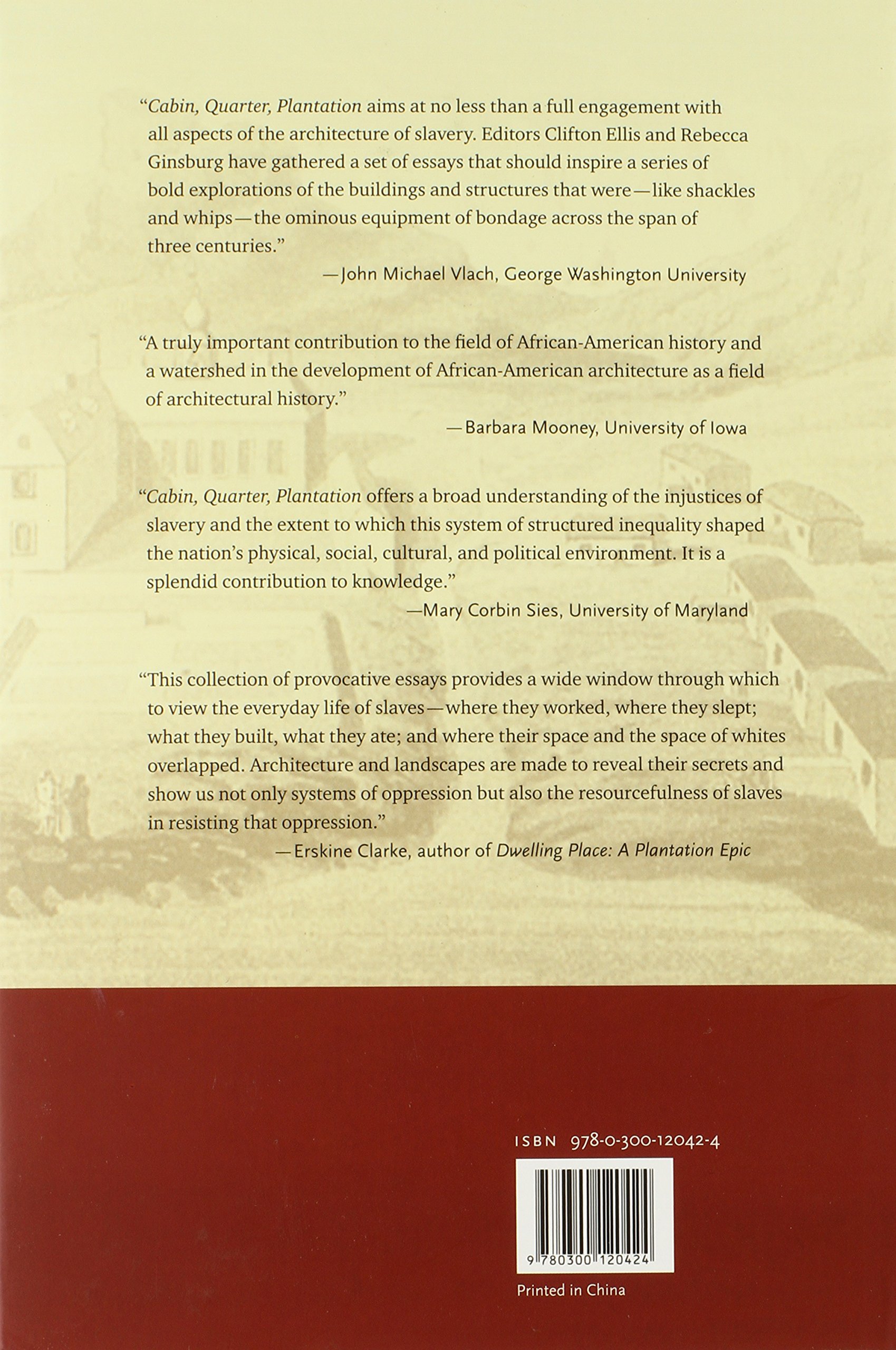 "Cabin, Quarter, Plantation aims at no less than a full engagement with all aspects of the architecture of slavery. Editors Clifton Ellis and Rebecca Ginsburg have gathered a set of essays that should inspire a series of bold explorations of the buildings and structures that were—like shackles and whips—the ominous equipment of bondage across the span of three centuries."

—John Michael Vlach, George Washington University

"A truly important contribution to the field of African-American history and a watershed in the development of African-American architecture as a field of architectural history."

—Barbara Mooney, University of Iowa

"Cabin, Quarter, Plantation offers a broad understanding of the injustices of slavery and the extent to which this system of structured inequality shaped the nation's physical, social, cultural, and political environment. It is a splendid contribution to knowledge."

—Mary Corbin Sies, University of Maryland

"This collection of provocative essays provides a wide window through which to view the everyday life of slaves—where they worked, where they slept; what they built, what they ate; and where their space and the space of whites overlapped. Architecture and landscapes are made to reveal their secrets and show us not only systems of oppression but also the resourcefulness of slaves in resisting that oppression."

—Erskine Clarke, author of Dwelling Place: A Plantation Epic

ISBN 978-0-300-12042-4

9 780300 120424

Printed in China